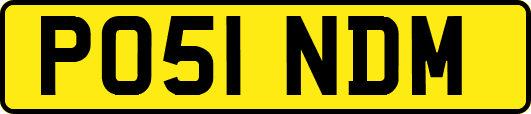 PO51 NDM